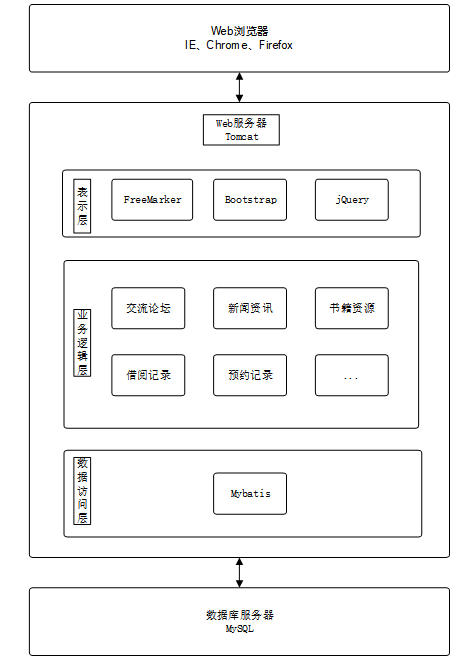 Web浏览器
IE、Chrome、Firefox

Web服务器
Tomcat

表示层

FreeMarker

Bootstrap

jQuery

业务逻辑层

交流论坛

新闻资讯

书籍资源

借阅记录

预约记录

...

数据访问层

Mybatis

数据库服务器
MySQL